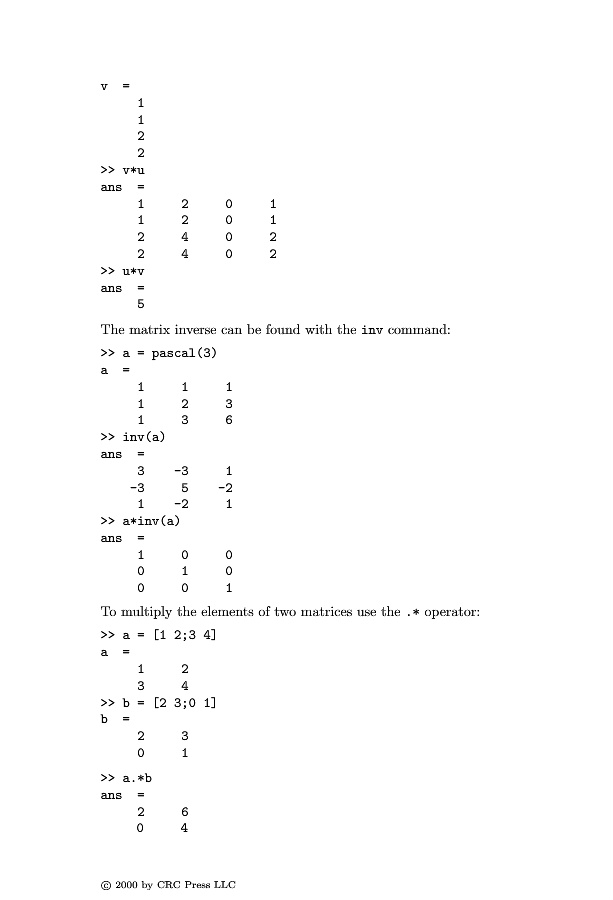 v =
1
1
2
2
>> v*u
ans =
1 2 0 1
1 2 0 1
2 4 0 2
2 4 0 2
>> u*v
ans =
5

The matrix inverse can be found with the inv command:

>> a = pascal(3)
a =
1 1 1
1 2 3
1 3 6
>> inv(a)
ans =
3 -3 1
-3 5 -2
1 -2 1
>> a*inv(a)
ans =
1 0 0
0 1 0
0 0 1

To multiply the elements of two matrices use the .* operator:

>> a = [1 2;3 4]
a =
1 2
3 4
>> b = [2 3;0 1]
b =
2 3
0 1

>> a.*b
ans =
2 6
0 4

© 2000 by CRC Press LLC